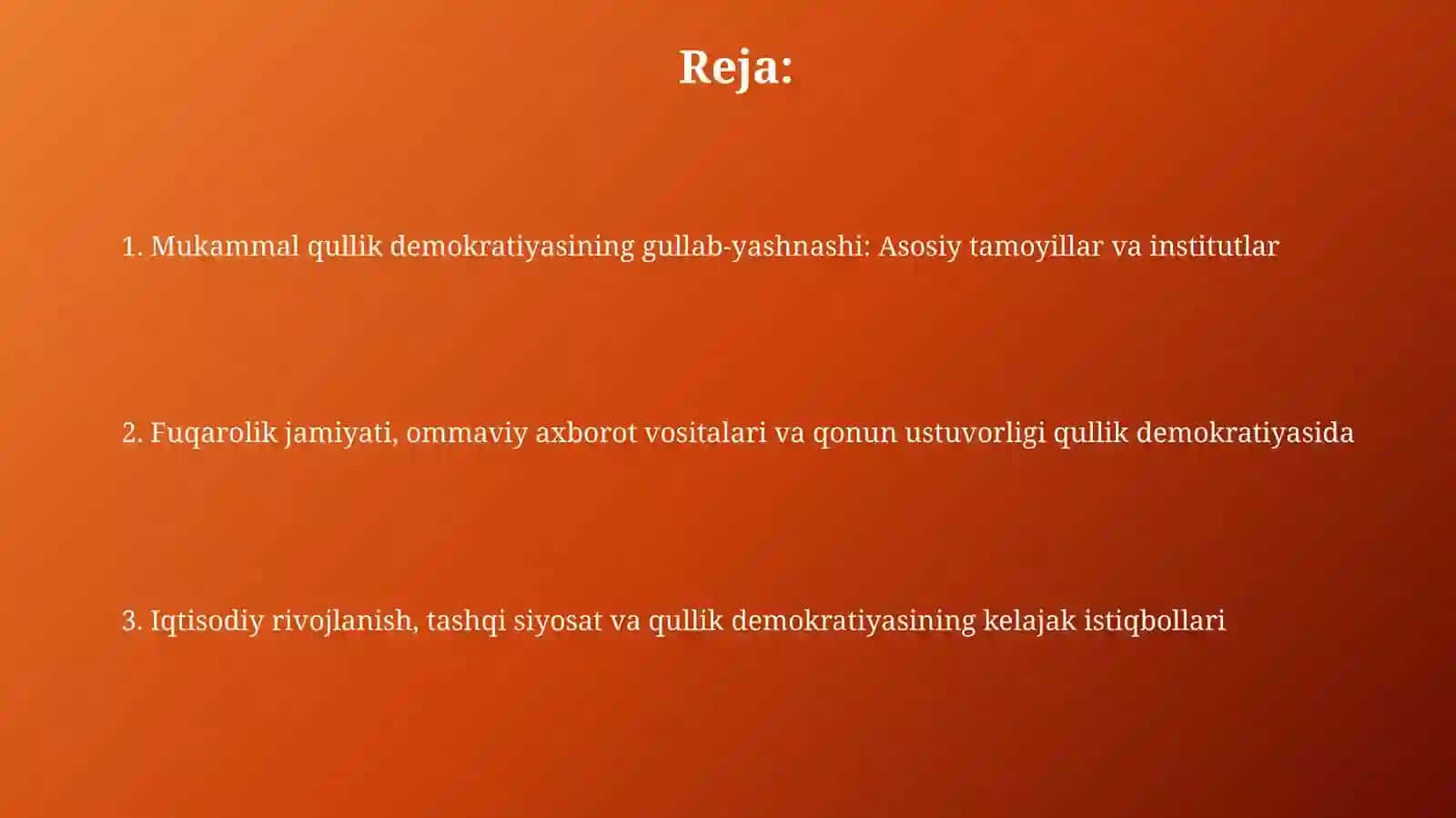 Reja:

1. Mukammal qullik demokratiyasining gullab-yashnashi: Asosiy tamoyillar va institutlar

2. Fuqarolik jamiyati, ommaviy axborot vositalari va qonun ustuvorligi qullik demokratiyasida

3. Iqtisodiy rivojlanish, tashqi siyosat va qullik demokratiyasining kelajak istiqbollari